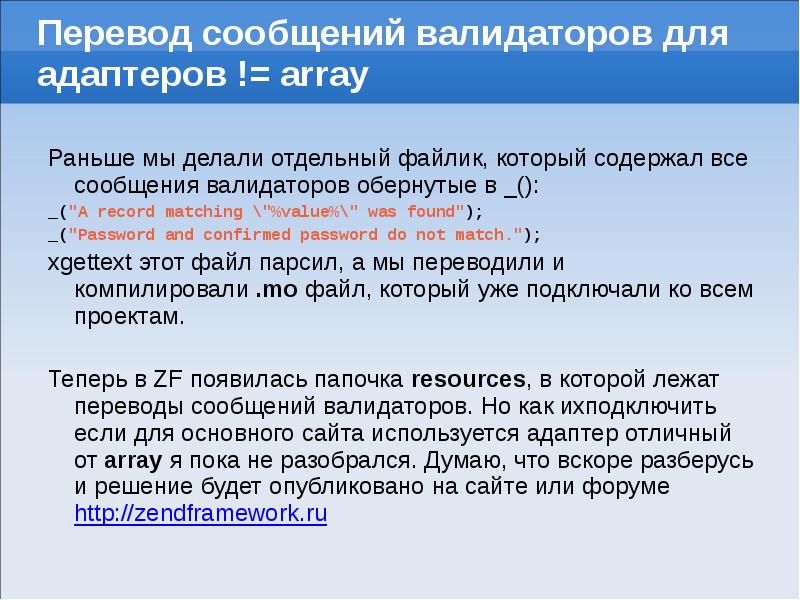 Перевод сообщений валидаторов для адаптеров != array

Раньше мы делали отдельный файлик, который содержал все сообщения валидаторов обернутые в _():

_("A record matching \"%value%\" was found");

_("Password and confirmed password do not match.");

xgettext этот файл парсил, а мы переводили и компилировали .mo файл, который уже подключали ко всем проектам.

Теперь в ZF появилась папочка resources, в которой лежат переводы сообщений валидаторов. Но как ихподключить если для основного сайта используется адаптер отличный от array я пока не разобрался. Думаю, что вскоре разберусь и решение будет опубликовано на сайте или форуме http://zendframework.ru